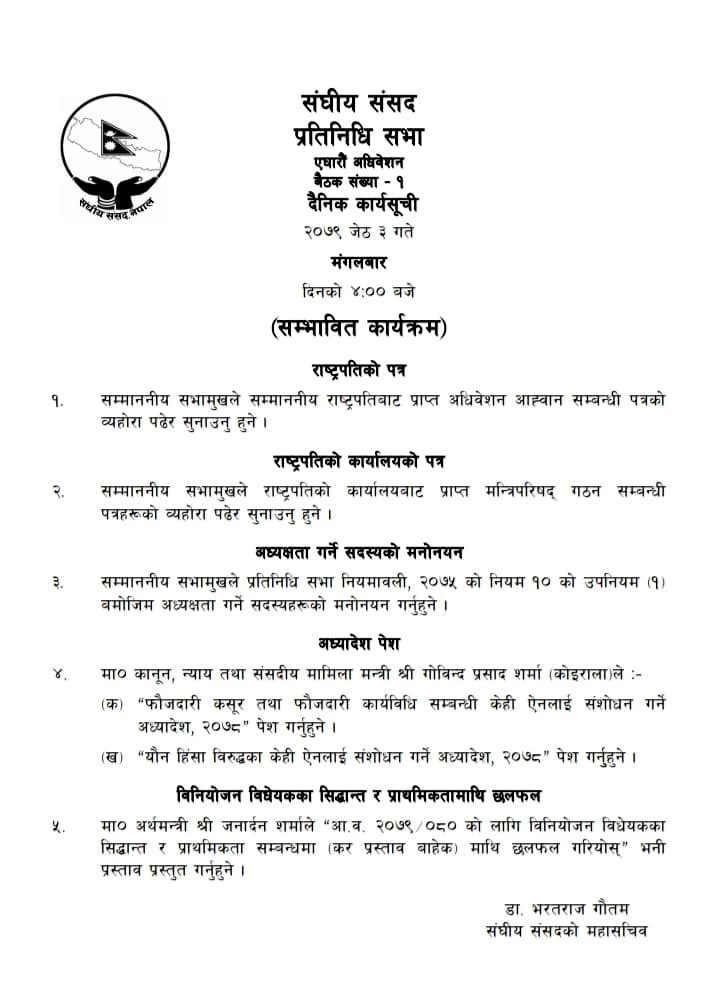 संघीय संसद नेपाल

संघीय संसद
प्रतिनिधि सभा
एघारौं अधिवेशन
बैठक संख्या - १
दैनिक कार्यसूची
२०७९ जेठ ३ गते
मंगलबार
दिनको ४:०० बजे

(सम्भावित कार्यक्रम)

राष्ट्रपतिको पत्र

१. सम्माननीय सभामुखले सम्माननीय राष्ट्रपतिबाट प्राप्त अधिवेशन आह्वान सम्बन्धी पत्रको व्यहोरा पढेर सुनाउनु हुने ।

राष्ट्रपतिको कार्यालयको पत्र

२. सम्माननीय सभामुखले राष्ट्रपतिको कार्यालयबाट प्राप्त मन्त्रिपरिषद् गठन सम्बन्धी पत्रहरूको व्यहोरा पढेर सुनाउनु हुने ।

अध्यक्षता गर्ने सदस्यको मनोनयन

३. सम्माननीय सभामुखले प्रतिनिधि सभा नियमावली, २०७५ को नियम १० को उपनियम (१) बमोजिम अध्यक्षता गर्ने सदस्यहरूको मनोनयन गर्नुहुने ।

अध्यादेश पेश

४. मा० कानून, न्याय तथा संसदीय मामिला मन्त्री श्री गोविन्द प्रसाद शर्मा (कोइराला)ले :-

(क) "फौजदारी कसूर तथा फौजदारी कार्यविधि सम्बन्धी केही ऐनलाई संशोधन गर्ने अध्यादेश, २०७८" पेश गर्नुहुने ।

(ख) "यौन हिंसा विरुद्धका केही ऐनलाई संशोधन गर्ने अध्यादेश, २०७८" पेश गर्नुहुने ।

विनियोजन विधेयकका सिद्धान्त र प्राथमिकतामाथि छलफल

५. मा० अर्थमन्त्री श्री जनार्दन शर्माले "आ.व. २०७९/०८० को लागि विनियोजन विधेयकका सिद्धान्त र प्राथमिकता सम्बन्धमा (कर प्रस्ताव बाहेक) माथि छलफल गरियोस्" भनी प्रस्ताव प्रस्तुत गर्नुहुने ।

डा. भरतराज गौतम
संघीय संसदको महासचिव